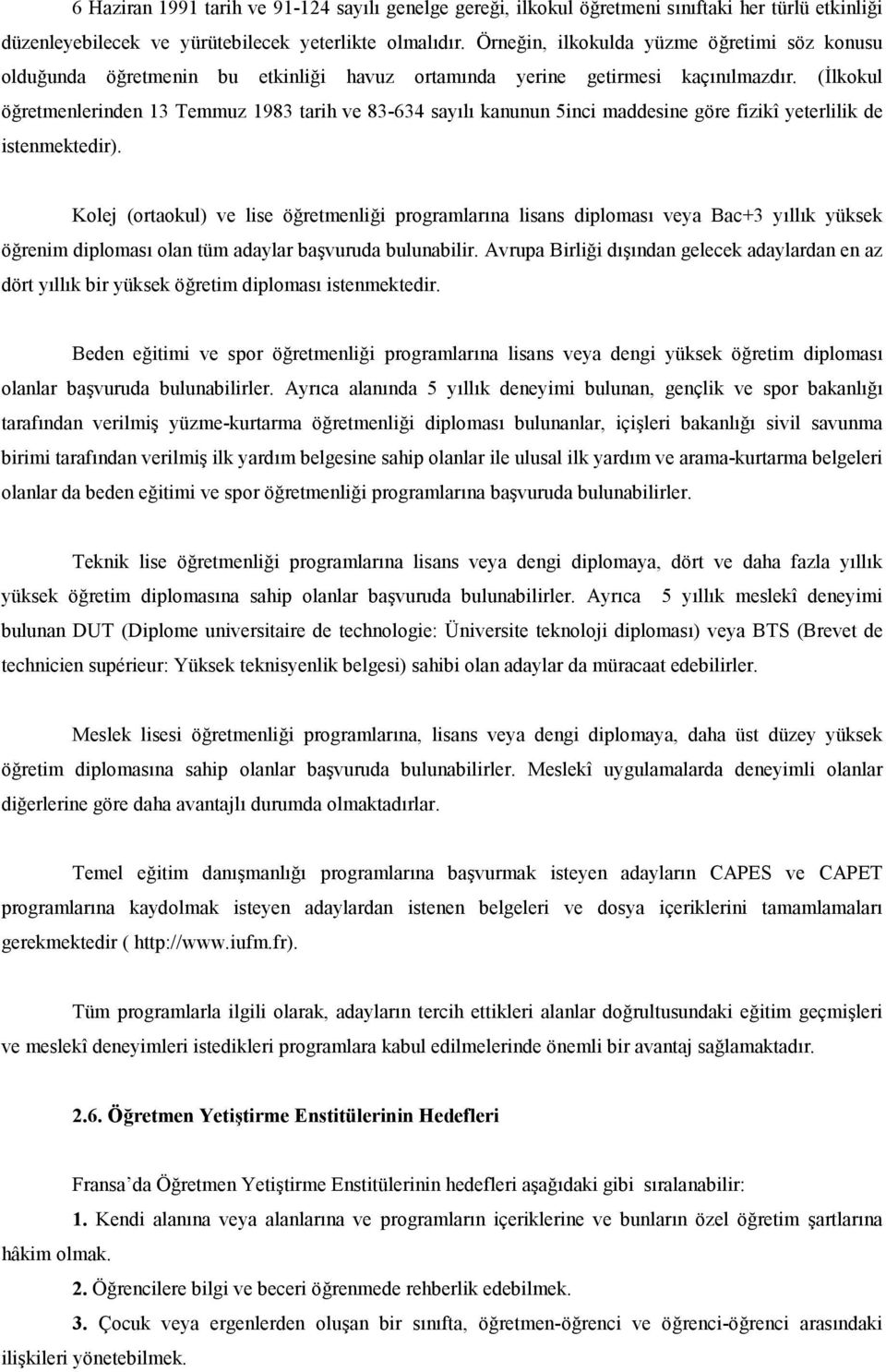 6 Haziran 1991 tarih ve 91-124 sayılı genelge gereği, ilkokul öğretmeni sınıftaki her türlü etkinliği düzenleyebilecek ve yürütebilecek yeterlikte olmalıdır. Örneğin, ilkokulda yüzme öğretimi söz konusu olduğunda öğretmenin bu etkinliği havuz ortamında yerine getirmesi kaçınılmazdır. (İlkokul öğretmenlerinden 13 Temmuz 1983 tarih ve 83-634 sayılı kanunun 5inci maddesine göre fizikî yeterlilik de istenmektedir).

Kolej (ortaokul) ve lise öğretmenliği programlarına lisans diploması veya Bac+3 yıllık yüksek öğrenim diploması olan tüm adaylar başvuruda bulunabilir. Avrupa Birliği dışından gelecek adaylardan en az dört yıllık bir yüksek öğretim diploması istenmektedir.

Beden eğitimi ve spor öğretmenliği programlarına lisans veya dengi yüksek öğretim diploması olanlar başvuruda bulunabilirler. Ayrıca alanında 5 yıllık deneyimi bulunan, gençlik ve spor bakanlığı tarafından verilmiş yüzme-kurtarma öğretmenliği diploması bulunanlar, içişleri bakanlığı sivil savunma birimi tarafından verilmiş ilk yardım belgesine sahip olanlar ile ulusal ilk yardım ve arama-kurtarma belgeleri olanlar da beden eğitimi ve spor öğretmenliği programlarına başvuruda bulunabilirler.

Teknik lise öğretmenliği programlarına lisans veya dengi diplomaya, dört ve daha fazla yıllık yüksek öğretim diplomasına sahip olanlar başvuruda bulunabilirler. Ayrıca 5 yıllık meslekî deneyimi bulunan DUT (Diplome universitaire de technologie: Üniversite teknoloji diploması) veya BTS (Brevet de technicien supérieur: Yüksek teknisyenlik belgesi) sahibi olan adaylar da müracaat edebilirler.

Meslek lisesi öğretmenliği programlarına, lisans veya dengi diplomaya, daha üst düzey yüksek öğretim diplomasına sahip olanlar başvuruda bulunabilirler. Meslekî uygulamalarda deneyimli olanlar diğerlerine göre daha avantajlı durumda olmaktadırlar.

Temel eğitim danışmanlığı programlarına başvurmak isteyen adayların CAPES ve CAPET programlarına kaydolmak isteyen adaylardan istenen belgeleri ve dosya içeriklerini tamamlamaları gerekmektedir ( http://www.iufm.fr).

Tüm programlarla ilgili olarak, adayların tercih ettikleri alanlar doğrultusundaki eğitim geçmişleri ve meslekî deneyimleri istedikleri programlara kabul edilmelerinde önemli bir avantaj sağlamaktadır.

2.6. Öğretmen Yetiştirme Enstitülerinin Hedefleri

Fransa'da Öğretmen Yetiştirme Enstitülerinin hedefleri aşağıdaki gibi sıralanabilir:

1. Kendi alanına veya alanlarına ve programların içeriklerine ve bunların özel öğretim şartlarına hâkim olmak.

2. Öğrencilere bilgi ve beceri öğrenmede rehberlik edebilmek.

3. Çocuk veya ergenlerden oluşan bir sınıfta, öğretmen-öğrenci ve öğrenci-öğrenci arasındaki ilişkileri yönetebilmek.